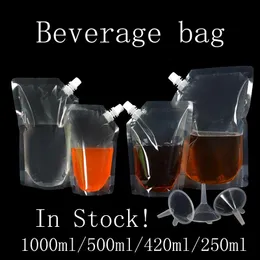 Beverage bag

In Stock!

1000ml/500ml/420ml/250ml